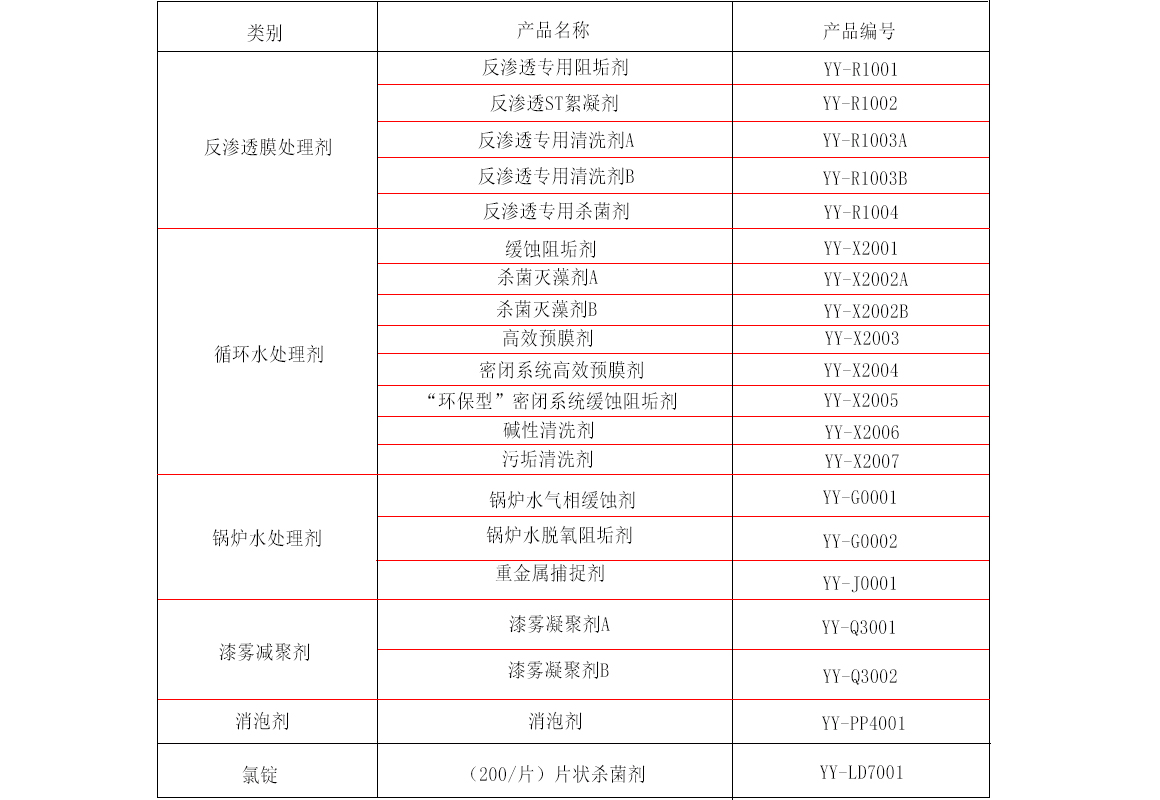 | 类别 | 产品名称 | 产品编号 |
|---|---|---|
| 反渗透膜处理剂 | 反渗透专用阻垢剂 | YY-R1001 |
| | 反渗透ST絮凝剂 | YY-R1002 |
| | 反渗透专用清洗剂A | YY-R1003A |
| | 反渗透专用清洗剂B | YY-R1003B |
| | 反渗透专用杀菌剂 | YY-R1004 |
| 循环水处理剂 | 缓蚀阻垢剂 | YY-X2001 |
| | 杀菌灭藻剂A | YY-X2002A |
| | 杀菌灭藻剂B | YY-X2002B |
| | 高效预膜剂 | YY-X2003 |
| | 密闭系统高效预膜剂 | YY-X2004 |
| | “环保型”密闭系统缓蚀阻垢剂 | YY-X2005 |
| | 碱性清洗剂 | YY-X2006 |
| | 污垢清洗剂 | YY-X2007 |
| 锅炉水处理剂 | 锅炉水气相缓蚀剂 | YY-G0001 |
| | 锅炉水脱氧阻垢剂 | YY-G0002 |
| | 重金属捕捉剂 | YY-J0001 |
| 漆雾减聚剂 | 漆雾凝聚剂A | YY-Q3001 |
| | 漆雾凝聚剂B | YY-Q3002 |
| 消泡剂 | 消泡剂 | YY-PP4001 |
| 氯锭 | （200/片）片状杀菌剂 | YY-LD7001 |